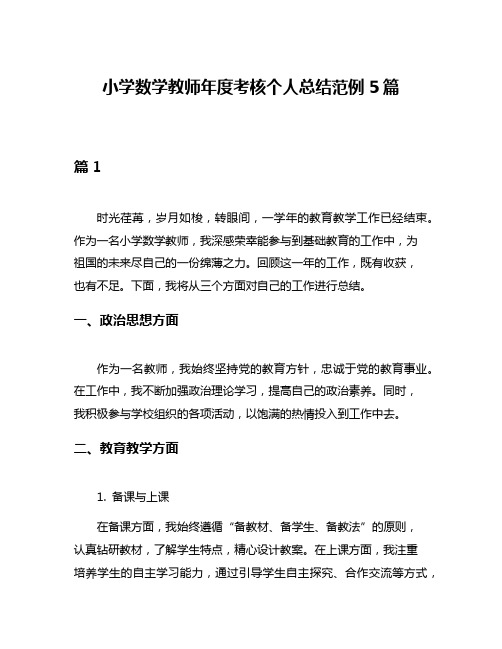 小学数学教师年度考核个人总结范例 5 篇

篇 1

时光荏苒，岁月如梭，转眼间，一学年的教育教学工作已经结束。作为一名小学数学教师，我深感荣幸能参与到基础教育的工作中，为祖国的未来尽自己的一份绵薄之力。回顾这一年的工作，既有收获，也有不足。下面，我将从三个方面对自己的工作进行总结。

一、政治思想方面

作为一名教师，我始终坚持党的教育方针，忠诚于党的教育事业。在工作中，我不断加强政治理论学习，提高自己的政治素养。同时，我积极参与学校组织的各项活动，以饱满的热情投入到工作中去。

二、教育教学方面

1. 备课与上课

在备课方面，我始终遵循“备教材、备学生、备教法”的原则，认真钻研教材，了解学生特点，精心设计教案。在上课方面，我注重培养学生的自主学习能力，通过引导学生自主探究、合作交流等方式，